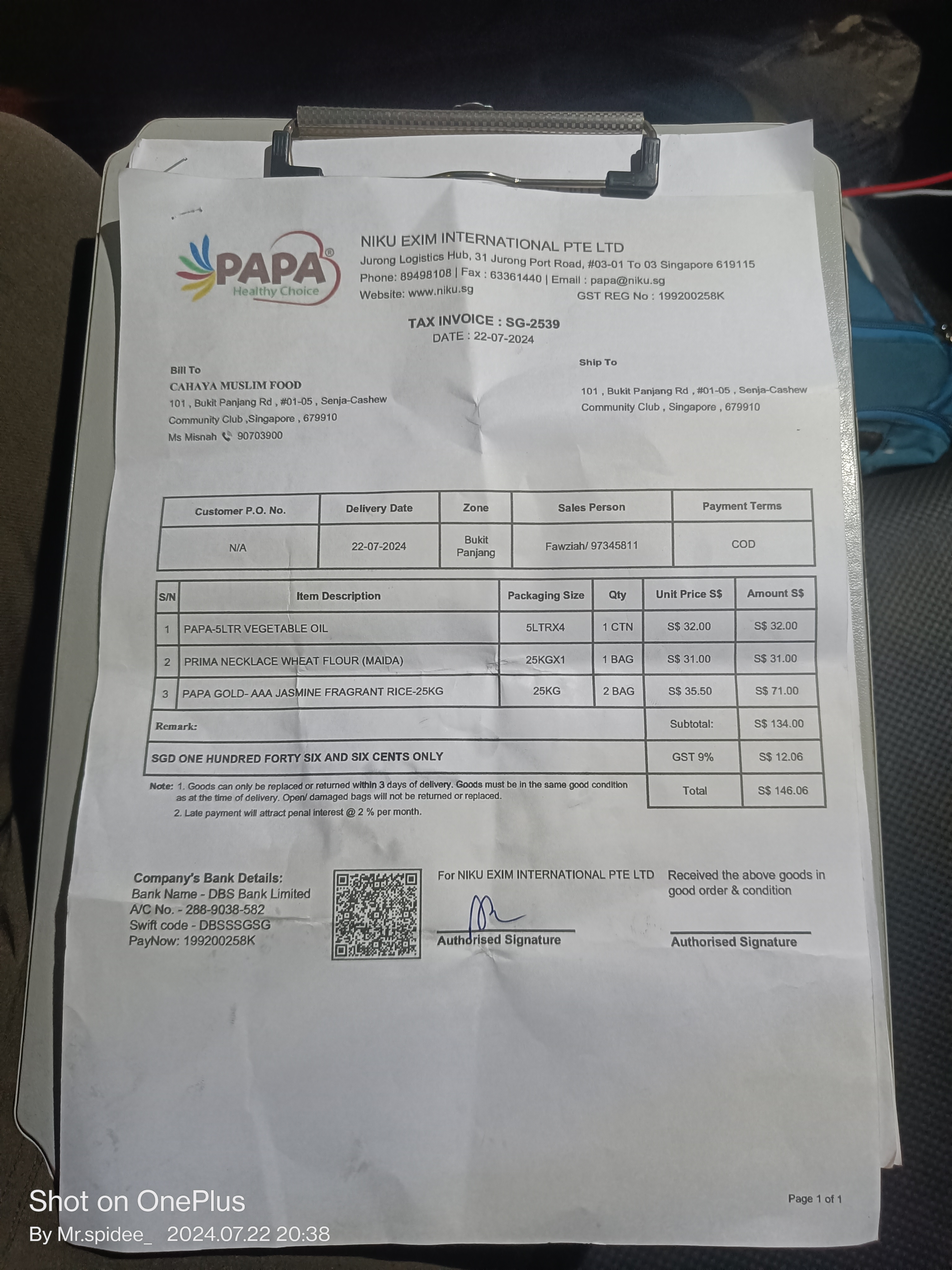 PAPA®
Healthy Choice

NIKU EXIM INTERNATIONAL PTE LTD
Jurong Logistics Hub, 31 Jurong Port Road, #03-01 To 03 Singapore 619115
Phone: 89498108 | Fax : 63361440 | Email : papa@niku.sg
Website: www.niku.sg GST REG No : 199200258K

TAX INVOICE : SG-2539
DATE : 22-07-2024

Bill To
CAHAYA MUSLIM FOOD
101 , Bukit Panjang Rd , #01-05 , Senja-Cashew Community Club ,Singapore , 679910
Ms Misnah 90703900

Ship To
101 , Bukit Panjang Rd , #01-05 , Senja-Cashew Community Club , Singapore , 679910

| Customer P.O. No. | Delivery Date | Zone | Sales Person | Payment Terms |
|---|---|---|---|---|
| N/A | 22-07-2024 | Bukit Panjang | Fawziah/ 97345811 | COD |

| S/N | Item Description | Packaging Size | Qty | Unit Price S$ | Amount S$ |
|---|---|---|---|---|---|
| 1 | PAPA-5LTR VEGETABLE OIL | 5LTRX4 | 1 CTN | S$ 32.00 | S$ 32.00 |
| 2 | PRIMA NECKLACE WHEAT FLOUR (MAIDA) | 25KGX1 | 1 BAG | S$ 31.00 | S$ 31.00 |
| 3 | PAPA GOLD- AAA JASMINE FRAGRANT RICE-25KG | 25KG | 2 BAG | S$ 35.50 | S$ 71.00 |
| Remark: | | | | Subtotal: | S$ 134.00 |
| SGD ONE HUNDRED FORTY SIX AND SIX CENTS ONLY | | | | GST 9% | S$ 12.06 |
| | | | | Total | S$ 146.06 |

Note: 1. Goods can only be replaced or returned within 3 days of delivery. Goods must be in the same good condition as at the time of delivery. Open/ damaged bags will not be returned or replaced.
2. Late payment will attract penal interest @ 2 % per month.

Company's Bank Details:
Bank Name - DBS Bank Limited
A/C No. - 288-9038-582
Swift code - DBSSSGSG
PayNow: 199200258K

For NIKU EXIM INTERNATIONAL PTE LTD
Authorised Signature

Received the above goods in good order & condition
Authorised Signature

Page 1 of 1

Shot on OnePlus
By Mr.spidee_ 2024.07.22 20:38